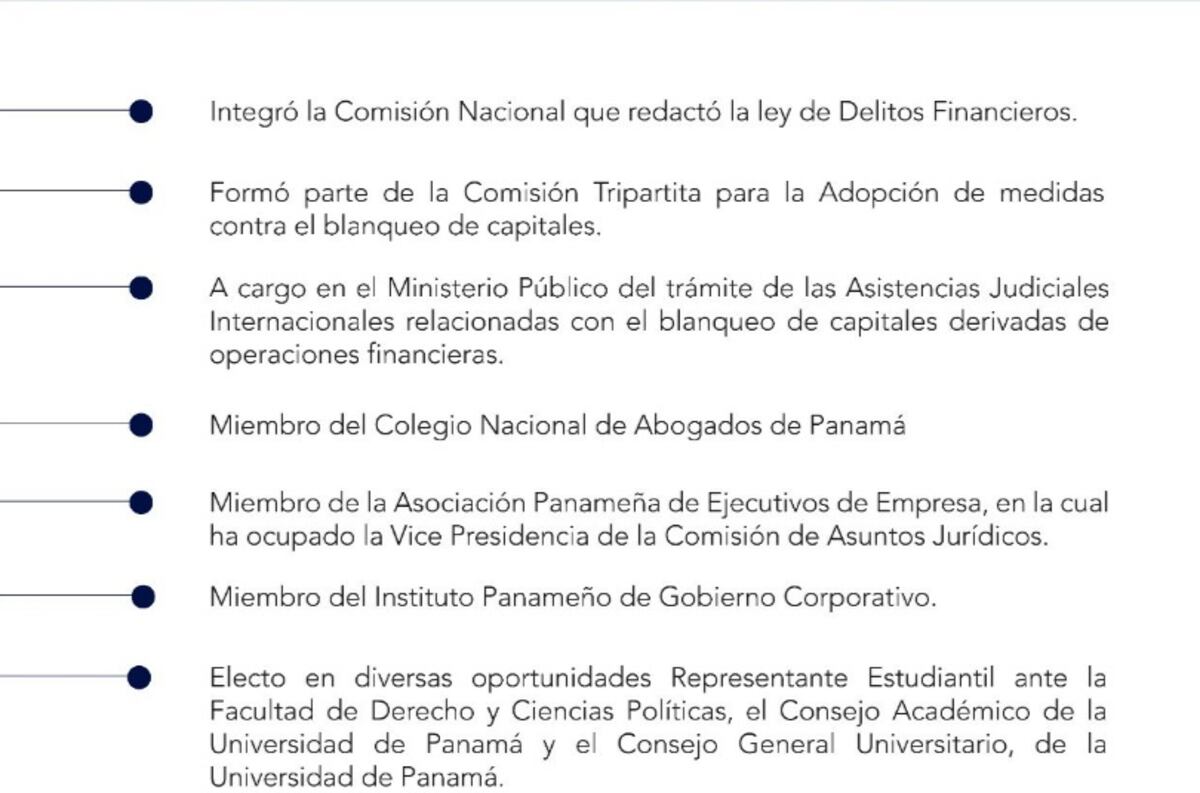 Integró la Comisión Nacional que redactó la ley de Delitos Financieros.

Formó parte de la Comisión Tripartita para la Adopción de medidas contra el blanqueo de capitales.

A cargo en el Ministerio Público del trámite de las Asistencias Judiciales Internacionales relacionadas con el blanqueo de capitales derivadas de operaciones financieras.

Miembro del Colegio Nacional de Abogados de Panamá

Miembro de la Asociación Panameña de Ejecutivos de Empresa, en la cual ha ocupado la Vice Presidencia de la Comisión de Asuntos Jurídicos.

Miembro del Instituto Panameño de Gobierno Corporativo.

Electo en diversas oportunidades Representante Estudiantil ante la Facultad de Derecho y Ciencias Políticas, el Consejo Académico de la Universidad de Panamá y el Consejo General Universitario, de la Universidad de Panamá.